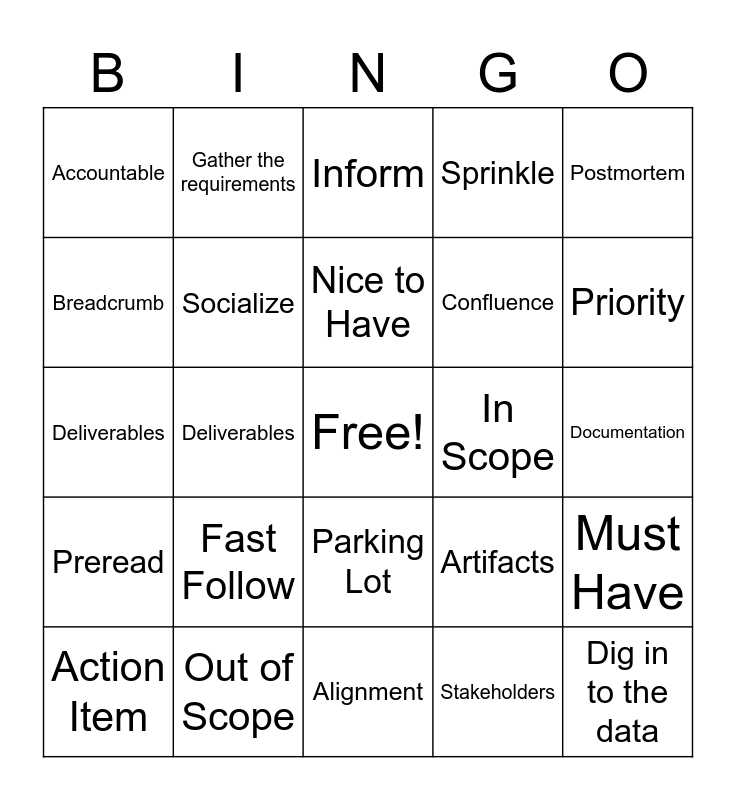 | B | I | N | G | O |
|---|---|---|---|---|
| Accountable | Gather the requirements | Inform | Sprinkle | Postmortem |
| Breadcrumb | Socialize | Nice to Have | Confluence | Priority |
| Deliverables | Deliverables | Free! | In Scope | Documentation |
| Preread | Fast Follow | Parking Lot | Artifacts | Must Have |
| Action Item | Out of Scope | Alignment | Stakeholders | Dig in to the data |